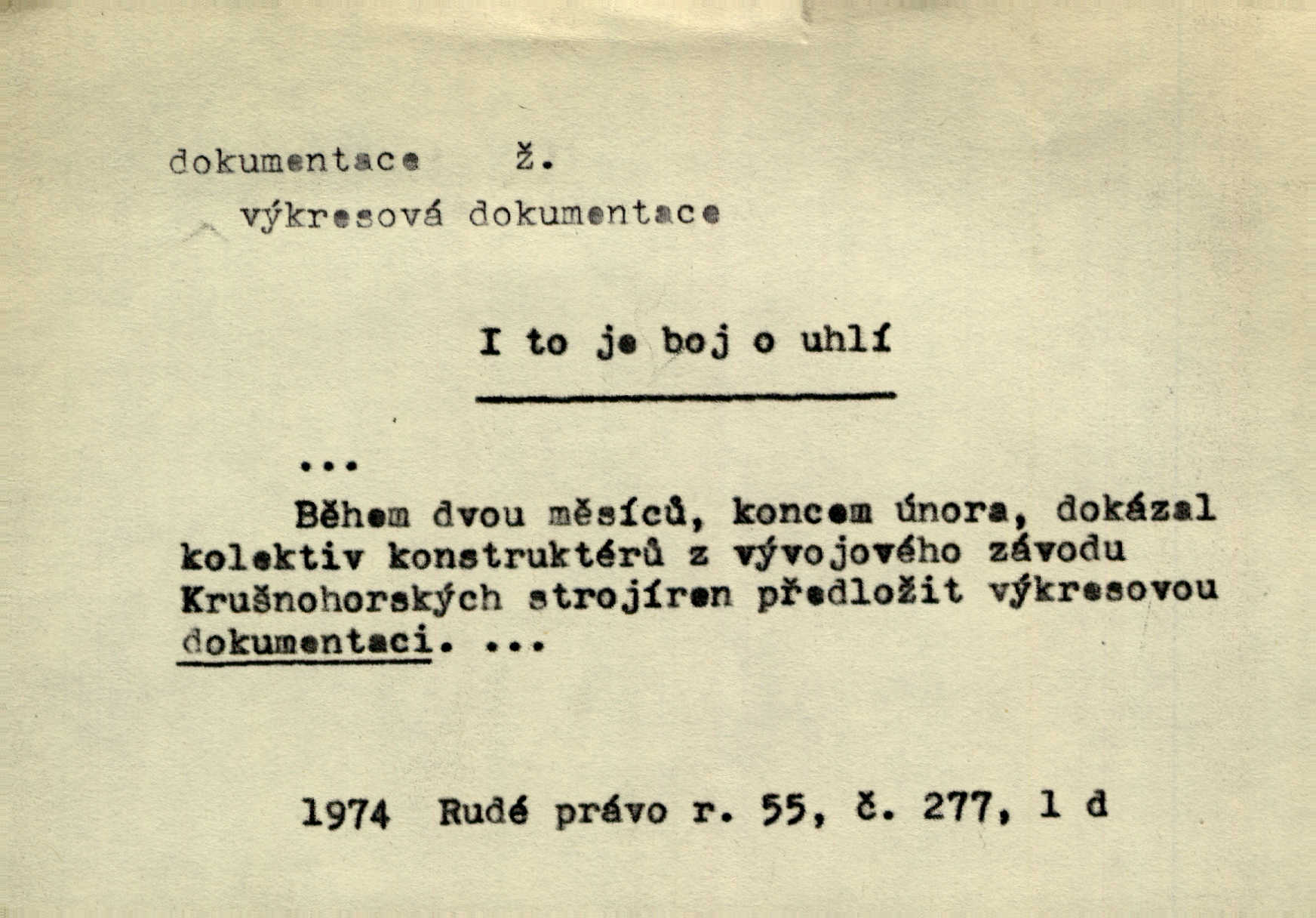 dokumentace ž.

výkresová dokumentace

I to je boj o uhlí

...

Během dvou měsíců, koncem února, dokázal kolektiv konstruktérů z vývojového závodu Krušnohorských strojíren předložit výkresovou dokumentaci. ...

1974 Rudé právo r. 55, č. 277, 1 d